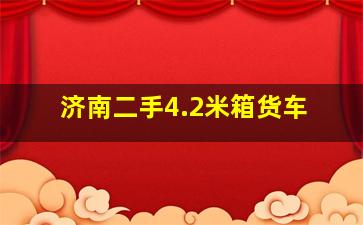 济南二手4.2米箱货车